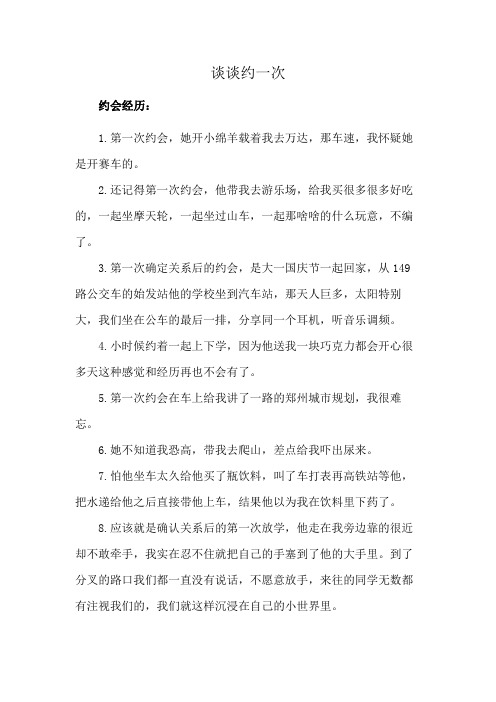 谈谈约一次

约会经历：

1.第一次约会，她开小绵羊载着我去万达，那车速，我怀疑她是开赛车的。

2.还记得第一次约会，他带我去游乐场，给我买很多很多好吃的，一起坐摩天轮，一起坐过山车，一起那啥啥的什么玩意，不编了。

3.第一次确定关系后的约会，是大一国庆节一起回家，从149路公交车的始发站他的学校坐到汽车站，那天人巨多，太阳特别大，我们坐在公车的最后一排，分享同一个耳机，听音乐调频。

4.小时候约着一起上下学，因为他送我一块巧克力都会开心很多天这种感觉和经历再也不会有了。

5.第一次约会在车上给我讲了一路的郑州城市规划，我很难忘。

6.她不知道我恐高，带我去爬山，差点给我吓出尿来。

7.怕他坐车太久给他买了瓶饮料，叫了车打表再高铁站等他，把水递给他之后直接带他上车，结果他以为我在饮料里下药了。

8.应该就是确认关系后的第一次放学，他走在我旁边靠的很近却不敢牵手，我实在忍不住就把自己的手塞到了他的大手里。到了分叉的路口我们都一直没有说话，不愿意放手，来往的同学无数都有注视我们的，我们就这样沉浸在自己的小世界里。